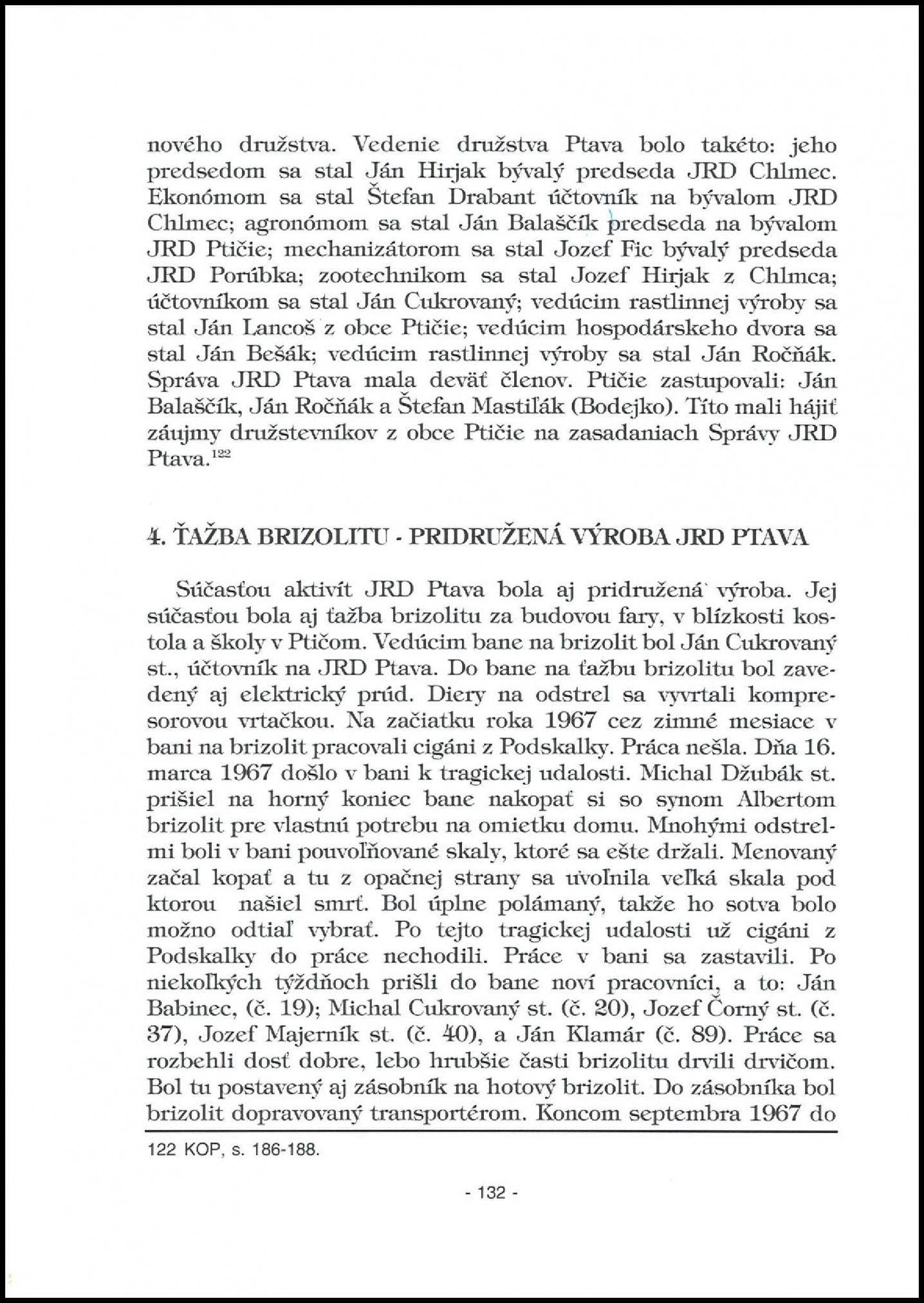 nového družstva. Vedenie družstva Ptava bolo takéto: jeho predsedom sa stal Ján Hirjak bývalý predseda JRD Chlmec. Ekonómom sa stal Štefan Drabant účtovník na bývalom JRD Chlmec; agronómom sa stal Ján Balaščík predseda na bývalom JRD Ptičie; mechanizátorom sa stal Jozef Fic bývalý predseda JRD Porúbka; zootechnikom sa stal Jozef Hirjak z Chlmca; účtovníkom sa stal Ján Cukrovaný; vedúcim rastlinnej výroby sa stal Ján Lancoš z obce Ptičie; vedúcim hospodárskeho dvora sa stal Ján Bešák; vedúcim rastlinnej výroby sa stal Ján Ročňák. Správa JRD Ptava mala deväť členov. Ptičie zastupovali: Ján Balaščík, Ján Ročňák a Štefan Mastiľák (Bodejko). Títo mali hájiť záujmy družstevníkov z obce Ptičie na zasadaniach Správy JRD Ptava.$^{122}$

4. ŤAŽBA BRIZOLITU - PRIDRUŽENÁ VÝROBA JRD PTAVA

Súčasťou aktivít JRD Ptava bola aj pridružená výroba. Jej súčasťou bola aj ťažba brizolitu za budovou fary, v blízkosti kostola a školy v Ptičom. Vedúcim bane na brizolit bol Ján Cukrovaný st., účtovník na JRD Ptava. Do bane na ťažbu brizolitu bol zavedený aj elektrický prúd. Diery na odstrel sa vyvrtali kompresorovou vrtačkou. Na začiatku roka 1967 cez zimné mesiace v bani na brizolit pracovali cigáni z Podskalky. Práca nešla. Dňa 16. marca 1967 došlo v bani k tragickej udalosti. Michal Džubák st. prišiel na horný koniec bane nakopať si so synom Albertom brizolit pre vlastnú potrebu na omietku domu. Mnohými odstrelmi boli v bani pouvoľňované skaly, ktoré sa ešte držali. Menovaný začal kopať a tu z opačnej strany sa uvoľnila veľká skala pod ktorou našiel smrť. Bol úplne polámaný, takže ho sotva bolo možno odtiaľ vybrať. Po tejto tragickej udalosti už cigáni z Podskalky do práce nechodili. Práce v bani sa zastavili. Po niekoľkých týždňoch prišli do bane noví pracovníci, a to: Ján Babinec, (č. 19); Michal Cukrovaný st. (č. 20), Jozef Čorný st. (č. 37), Jozef Majerník st. (č. 40), a Ján Klamár (č. 89). Práce sa rozbehli dosť dobre, lebo hrubšie časti brizolitu drvili drvičom. Bol tu postavený aj zásobník na hotový brizolit. Do zásobníka bol brizolit dopravovaný transportérom. Koncom septembra 1967 do

122 KOP, s. 186-188.

- 132 -